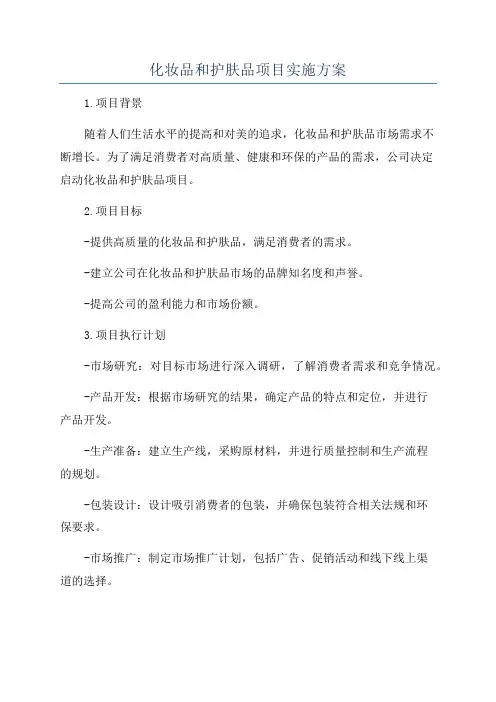 化妆品和护肤品项目实施方案

1.项目背景

随着人们生活水平的提高和对美的追求，化妆品和护肤品市场需求不断增长。为了满足消费者对高质量、健康和环保的产品的需求，公司决定启动化妆品和护肤品项目。

2.项目目标

-提供高质量的化妆品和护肤品，满足消费者的需求。

-建立公司在化妆品和护肤品市场的品牌知名度和声誉。

-提高公司的盈利能力和市场份额。

3.项目执行计划

-市场研究：对目标市场进行深入调研，了解消费者需求和竞争情况。

-产品开发：根据市场研究的结果，确定产品的特点和定位，并进行产品开发。

-生产准备：建立生产线，采购原材料，并进行质量控制和生产流程的规划。

-包装设计：设计吸引消费者的包装，并确保包装符合相关法规和环保要求。

-市场推广：制定市场推广计划，包括广告、促销活动和线下线上渠道的选择。